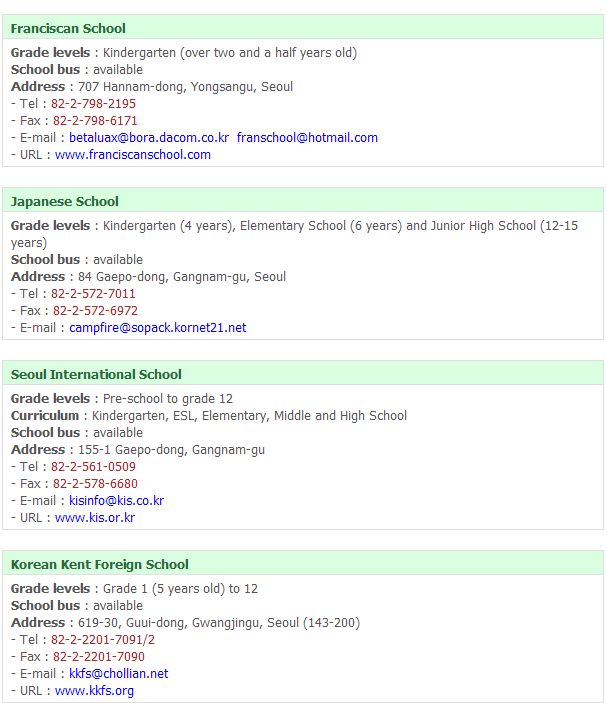 Franciscan School

Grade levels : Kindergarten (over two and a half years old)
School bus : available
Address : 707 Hannam-dong, Yongsangu, Seoul
- Tel : 82-2-798-2195
- Fax : 82-2-798-6171
- E-mail : betaluax@bora.dacom.co.kr franschool@hotmail.com
- URL : www.franciscanschool.com

Japanese School

Grade levels : Kindergarten (4 years), Elementary School (6 years) and Junior High School (12-15 years)
School bus : available
Address : 84 Gaepo-dong, Gangnam-gu, Seoul
- Tel : 82-2-572-7011
- Fax : 82-2-572-6972
- E-mail : campfire@sopack.kornet21.net

Seoul International School

Grade levels : Pre-school to grade 12
Curriculum : Kindergarten, ESL, Elementary, Middle and High School
School bus : available
Address : 155-1 Gaepo-dong, Gangnam-gu
- Tel : 82-2-561-0509
- Fax : 82-2-578-6680
- E-mail : kisinfo@kis.co.kr
- URL : www.kis.or.kr

Korean Kent Foreign School

Grade levels : Grade 1 (5 years old) to 12
School bus : available
Address : 619-30, Guui-dong, Gwangjingu, Seoul (143-200)
- Tel : 82-2-2201-7091/2
- Fax : 82-2-2201-7090
- E-mail : kkfs@chollian.net
- URL : www.kkfs.org